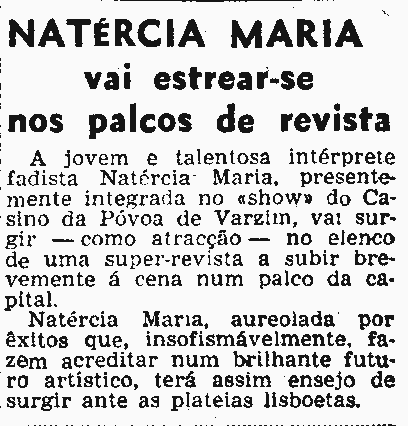 NATÉRCIA MARIA
vai estrear-se
nos palcos de revista

A jovem e talentosa intérprete fadista Natércia Maria, presentemente integrada no «show» do Casino da Póvoa de Varzim, vai surgir — como atracção — no elenco de uma super-revista a subir brevemente á cena num palco da capital.

Natércia Maria, aureolada por êxitos que, insofismávelmente, fazem acreditar num brilhante futuro artístico, terá assim ensejo de surgir ante as plateias lisboetas.